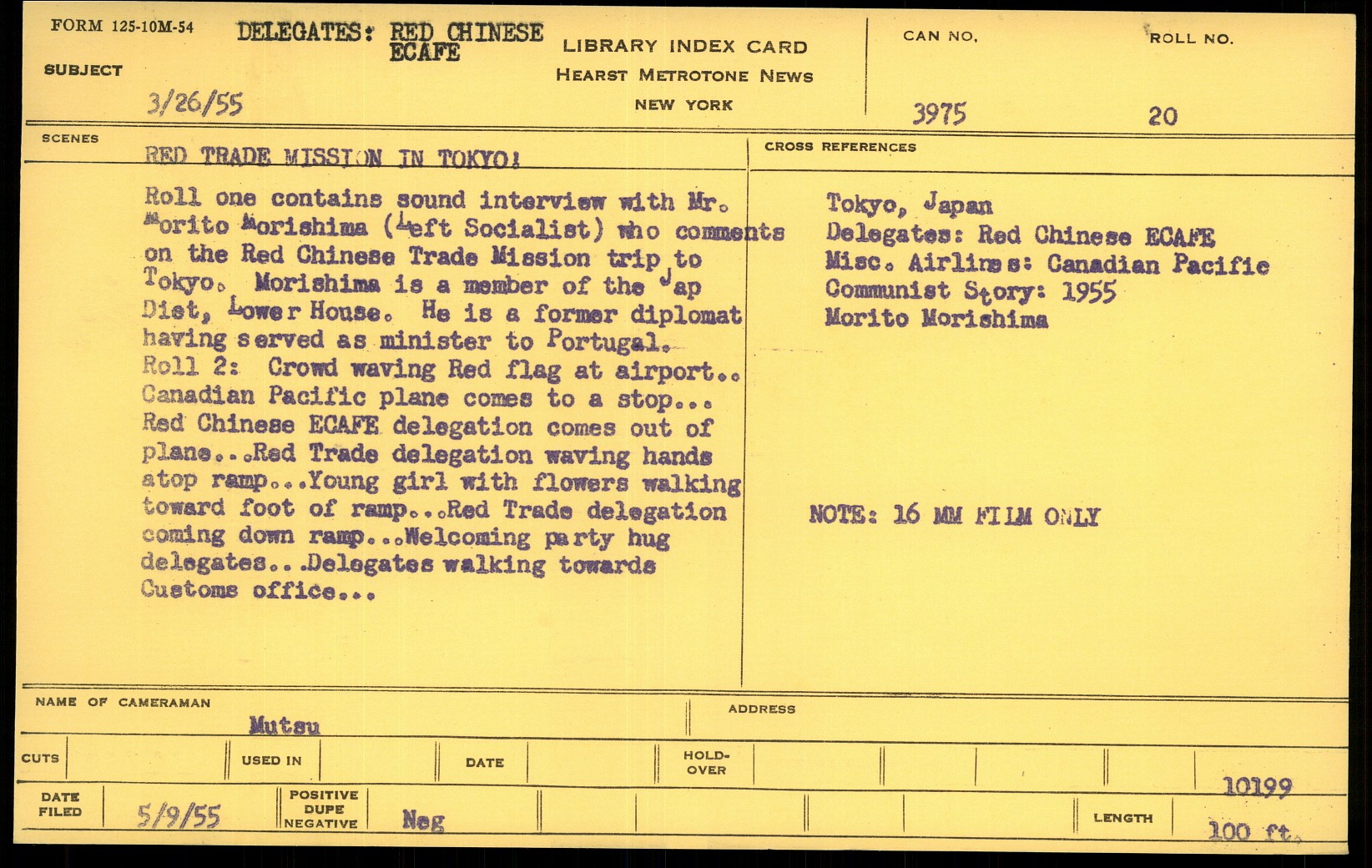 FORM 125-10M-54

SUBJECT

DELEGATES: RED CHINESE ECAFE

3/26/55

LIBRARY INDEX CARD
HEARST METROTONE NEWS
NEW YORK

CAN NO.
3975

ROLL NO.
20

SCENES

RED TRADE MISSION IN TOKYO!

Roll one contains sound interview with Mr. Morito Morishima (Left Socialist) who comments on the Red Chinese Trade Mission trip to Tokyo. Morishima is a member of the Jap Diet, Lower House. He is a former diplomat having served as minister to Portugal. Roll 2: Crowd waving Red flag at airport.. Canadian Pacific plane comes to a stop... Red Chinese ECAFE delegation comes out of plane...Red Trade delegation waving hands atop ramp...Young girl with flowers walking toward foot of ramp...Red Trade delegation coming down ramp...Welcoming party hug delegates...Delegates walking towards Customs office...

CROSS REFERENCES

Tokyo, Japan
Delegates: Red Chinese ECAFE
Misc. Airlines: Canadian Pacific
Communist Story: 1955
Morito Morishima

NOTE: 16 MM FILM ONLY

NAME OF CAMERAMAN
Mutsu

ADDRESS

CUTS

USED IN

DATE

HOLD-OVER

10199

DATE FILED
5/9/55

POSITIVE
DUPE
NEGATIVE
Neg

LENGTH
100 ft.